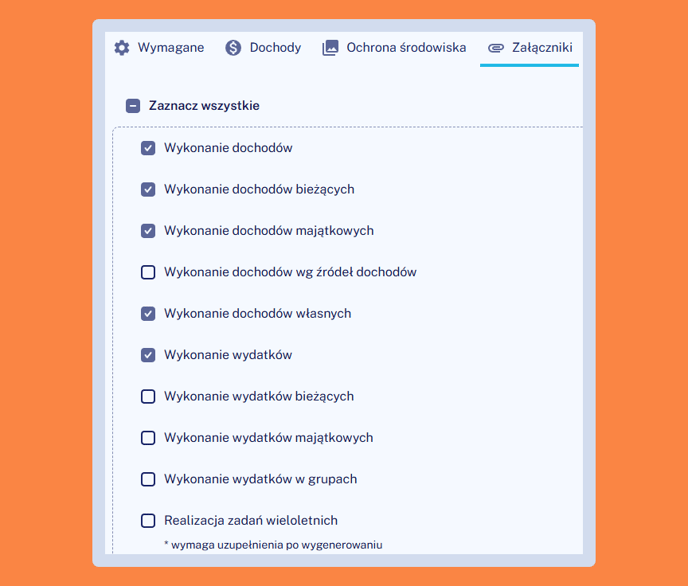 Wymagane Dochody Ochrona środowiska Załączniki

Zaznacz wszystkie

Wykonanie dochodów

Wykonanie dochodów bieżących

Wykonanie dochodów majątkowych

Wykonanie dochodów wg źródeł dochodów

Wykonanie dochodów własnych

Wykonanie wydatków

Wykonanie wydatków bieżących

Wykonanie wydatków majątkowych

Wykonanie wydatków w grupach

Realizacja zadań wieloletnich

* wymaga uzupełnienia po wygenerowaniu